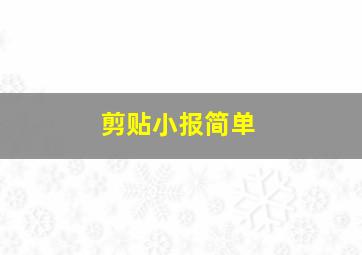 剪贴小报简单